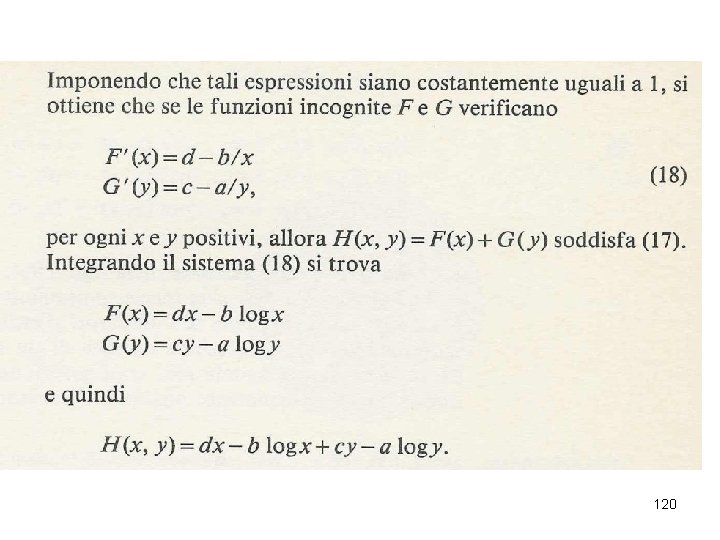 Imponendo che tali espressioni siano costantemente uguali a 1, si ottiene che se le funzioni incognite $F$ e $G$ verificano

$F'(x) = d - b/x$
$G'(y) = c - a/y,$ (18)

per ogni $x$ e $y$ positivi, allora $H(x, y) = F(x) + G(y)$ soddisfa (17). Integrando il sistema (18) si trova

$F(x) = dx - b \log x$
$G(y) = cy - a \log y$

e quindi

$H(x, y) = dx - b \log x + cy - a \log y.$

120